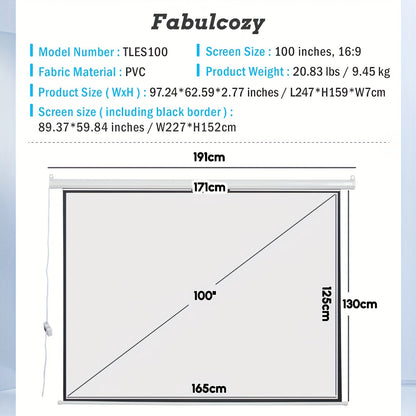 Fabulcozy

Model Number : TLES100

Screen Size : 100 inches, 16:9

Fabric Material : PVC

Product Weight : 20.83 lbs / 9.45 kg

Product Size ( WxH ) : 97.24*62.59*2.77 inches / L247*H159*W7cm

Screen size ( including black border ) : 89.37*59.84 inches / W227*H152cm

191cm

171cm

100"

125cm

130cm

165cm